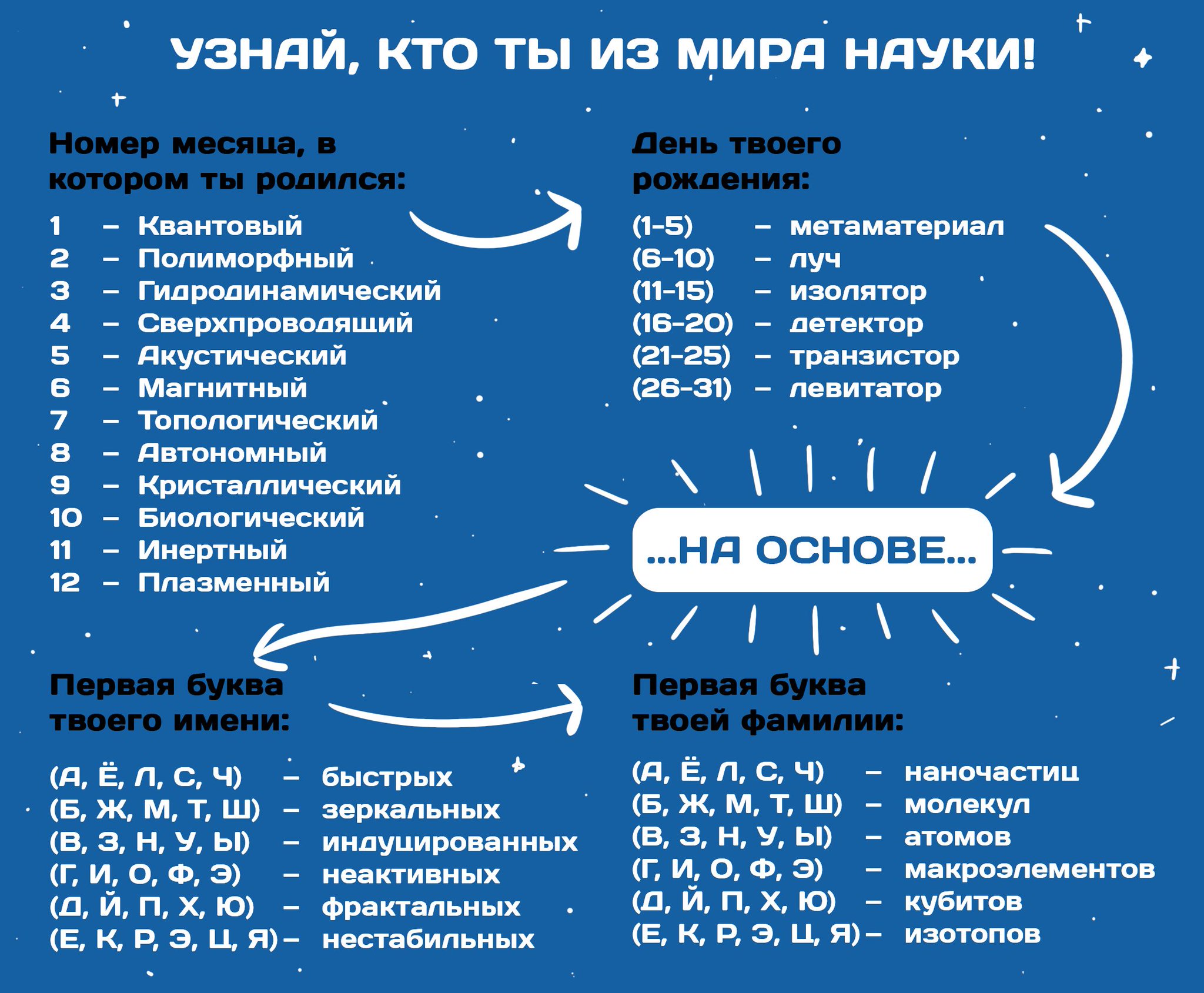 УЗНАЙ, КТО ТЫ ИЗ МИРА НАУКИ!

Номер месяца, в котором ты родился:

1 – Квантовый
2 – Полиморфный
3 – Гидродинамический
4 – Сверхпроводящий
5 – Акустический
6 – Магнитный
7 – Топологический
8 – Автономный
9 – Кристаллический
10 – Биологический
11 – Инертный
12 – Плазменный

День твоего рождения:

(1-5) – метаматериал
(6-10) – луч
(11-15) – изолятор
(16-20) – детектор
(21-25) – транзистор
(26-31) – левитатор

...НА ОСНОВЕ...

Первая буква твоего имени:

(А, Ё, Л, С, Ч) – быстрых
(Б, Ж, М, Т, Ш) – зеркальных
(В, З, Н, У, Ы) – индуцированных
(Г, И, О, Ф, Э) – неактивных
(Д, Й, П, Х, Ю) – фрактальных
(Е, К, Р, Э, Ц, Я) – нестабильных

Первая буква твоей фамилии:

(А, Ё, Л, С, Ч) – наночастиц
(Б, Ж, М, Т, Ш) – молекул
(В, З, Н, У, Ы) – атомов
(Г, И, О, Ф, Э) – макроэлементов
(Д, Й, П, Х, Ю) – кубитов
(Е, К, Р, Э, Ц, Я) – изотопов